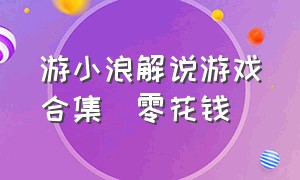 游小浪解说游戏合集　零花钱